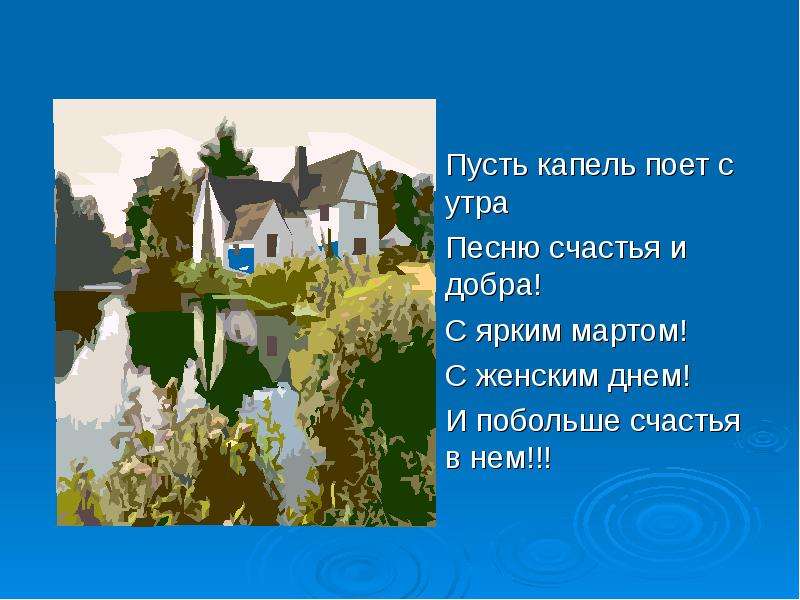 Пусть капель поет с утра

Песню счастья и добра!

С ярким мартом!

С женским днем!

И побольше счастья в нем!!!